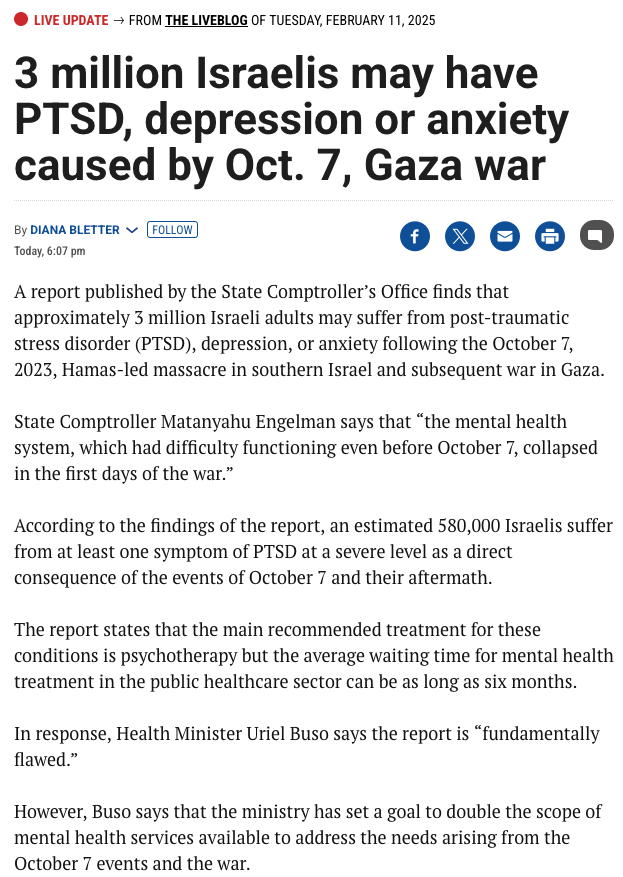 LIVE UPDATE → FROM THE LIVEBLOG OF TUESDAY, FEBRUARY 11, 2025

3 million Israelis may have PTSD, depression or anxiety caused by Oct. 7, Gaza war

By DIANA BLETTER FOLLOW
Today, 6:07 pm

A report published by the State Comptroller's Office finds that approximately 3 million Israeli adults may suffer from post-traumatic stress disorder (PTSD), depression, or anxiety following the October 7, 2023, Hamas-led massacre in southern Israel and subsequent war in Gaza.

State Comptroller Matanyahu Engelman says that "the mental health system, which had difficulty functioning even before October 7, collapsed in the first days of the war."

According to the findings of the report, an estimated 580,000 Israelis suffer from at least one symptom of PTSD at a severe level as a direct consequence of the events of October 7 and their aftermath.

The report states that the main recommended treatment for these conditions is psychotherapy but the average waiting time for mental health treatment in the public healthcare sector can be as long as six months.

In response, Health Minister Uriel Buso says the report is "fundamentally flawed."

However, Buso says that the ministry has set a goal to double the scope of mental health services available to address the needs arising from the October 7 events and the war.